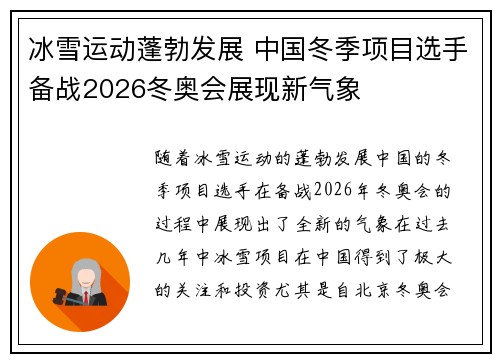 冰雪运动蓬勃发展 中国冬季项目选手备战2026冬奥会展现新气象

随着冰雪运动的蓬勃发展中国的冬季项目选手在备战2026年冬奥会的过程中展现出了全新的气象在过去几年中冰雪项目在中国得到了极大的关注和投资尤其是自北京冬奥会